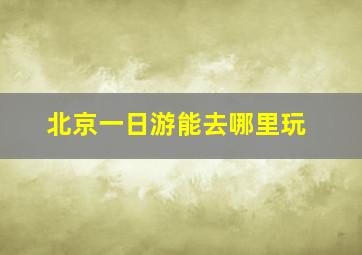 北京一日游能去哪里玩